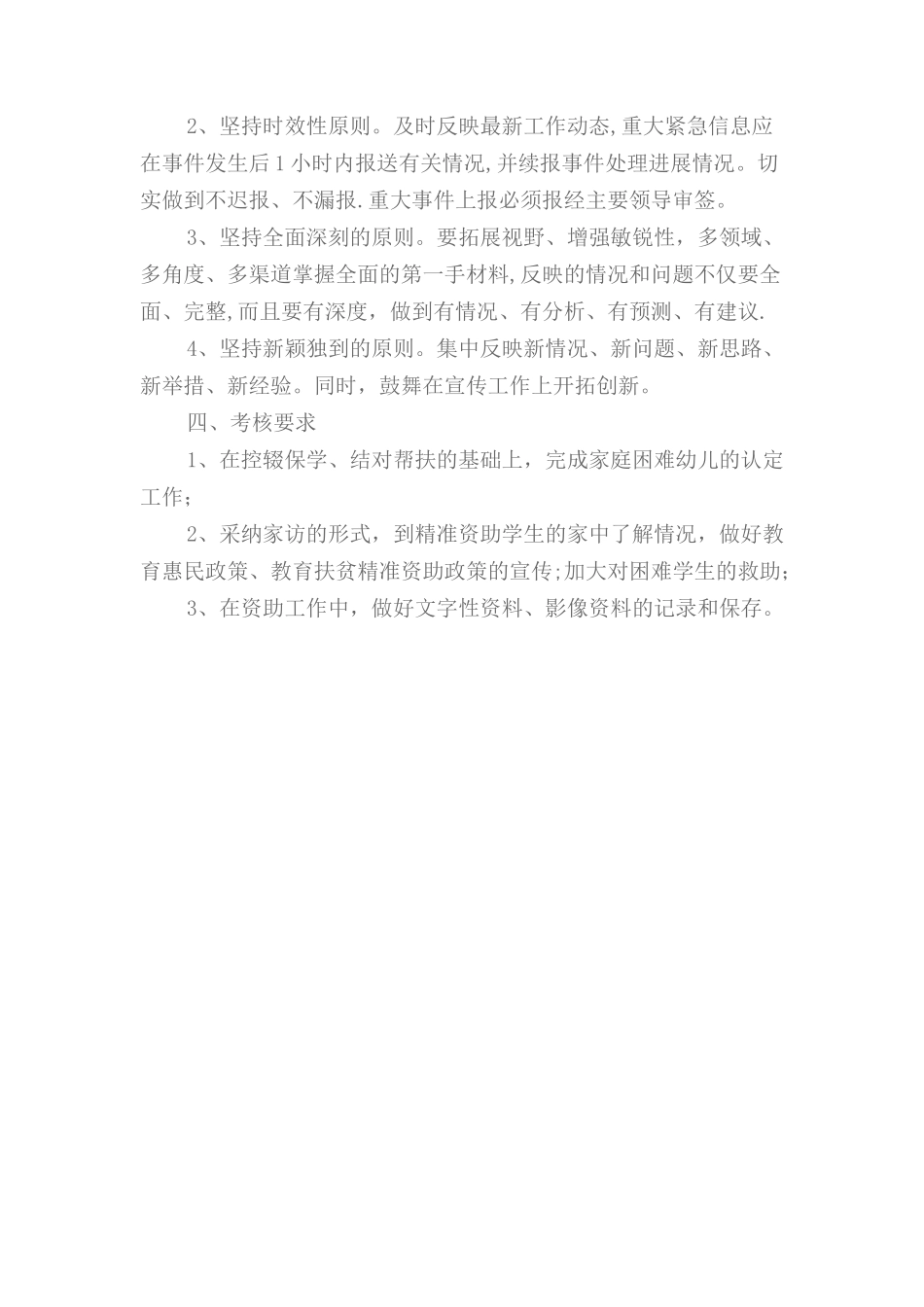 2、坚持时效性原则。及时反映最新工作动态,重大紧急信息应在事件发生后1小时内报送有关情况,并续报事件处理进展情况。切实做到不迟报、不漏报.重大事件上报必须报经主要领导审签。

3、坚持全面深刻的原则。要拓展视野、增强敏锐性，多领域、多角度、多渠道掌握全面的第一手材料,反映的情况和问题不仅要全面、完整,而且要有深度，做到有情况、有分析、有预测、有建议.

4、坚持新颖独到的原则。集中反映新情况、新问题、新思路、新举措、新经验。同时，鼓舞在宣传工作上开拓创新。

四、考核要求

1、在控辍保学、结对帮扶的基础上，完成家庭困难幼儿的认定工作；

2、采纳家访的形式，到精准资助学生的家中了解情况，做好教育惠民政策、教育扶贫精准资助政策的宣传;加大对困难学生的救助;

3、在资助工作中，做好文字性资料、影像资料的记录和保存。